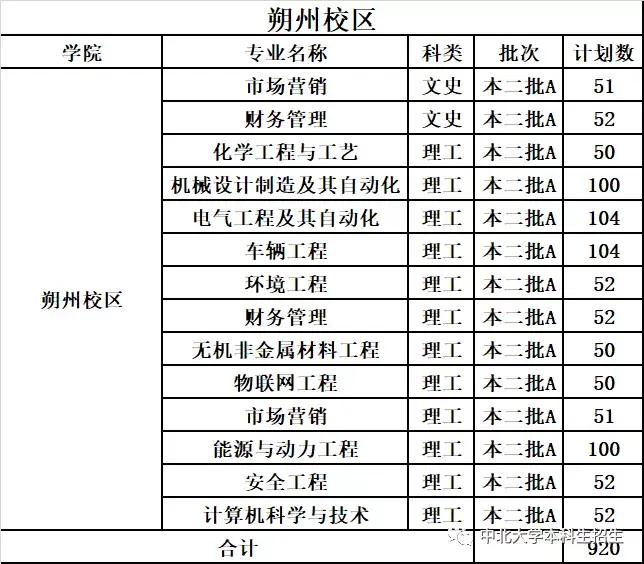 朔州校区

| 学院 | 专业名称 | 科类 | 批次 | 计划数 |
|---|---|---|---|---|
| 朔州校区 | 市场营销 | 文史 | 本二批A | 51 |
| | 财务管理 | 文史 | 本二批A | 52 |
| | 化学工程与工艺 | 理工 | 本二批A | 50 |
| | 机械设计制造及其自动化 | 理工 | 本二批A | 100 |
| | 电气工程及其自动化 | 理工 | 本二批A | 104 |
| | 车辆工程 | 理工 | 本二批A | 104 |
| | 环境工程 | 理工 | 本二批A | 52 |
| | 财务管理 | 理工 | 本二批A | 52 |
| | 无机非金属材料工程 | 理工 | 本二批A | 50 |
| | 物联网工程 | 理工 | 本二批A | 50 |
| | 市场营销 | 理工 | 本二批A | 51 |
| | 能源与动力工程 | 理工 | 本二批A | 100 |
| | 安全工程 | 理工 | 本二批A | 52 |
| | 计算机科学与技术 | 理工 | 本二批A | 52 |
| 合计 | | | | 920 |

中北大学本科生招生